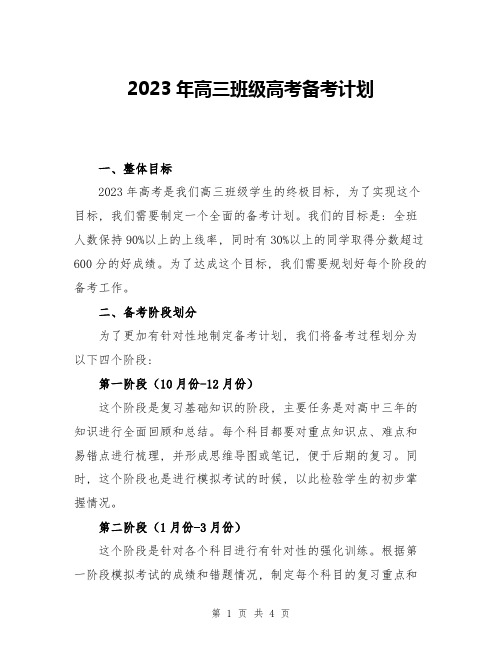 2023 年高三班级高考备考计划

一、整体目标

2023 年高考是我们高三班级学生的终极目标，为了实现这个目标，我们需要制定一个全面的备考计划。我们的目标是：全班人数保持 90%以上的上线率，同时有 30%以上的同学取得分数超过 600 分的好成绩。为了达成这个目标，我们需要规划好每个阶段的备考工作。

二、备考阶段划分

为了更加有针对性地制定备考计划，我们将备考过程划分为以下四个阶段：

第一阶段（10 月份-12 月份）

这个阶段是复习基础知识的阶段，主要任务是对高中三年的知识进行全面回顾和总结。每个科目都要对重点知识点、难点和易错点进行梳理，并形成思维导图或笔记，便于后期的复习。同时，这个阶段也是进行模拟考试的时候，以此检验学生的初步掌握情况。

第二阶段（1 月份-3 月份）

这个阶段是针对各个科目进行有针对性的强化训练。根据第一阶段模拟考试的成绩和错题情况，制定每个科目的复习重点和

第 1 页 共 4 页